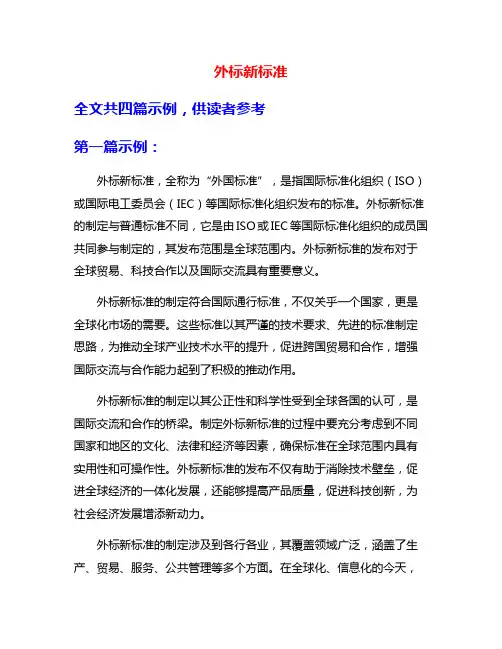 外标新标准

全文共四篇示例，供读者参考

第一篇示例：

外标新标准，全称为“外国标准”，是指国际标准化组织（ISO）或国际电工委员会（IEC）等国际标准化组织发布的标准。外标新标准的制定与普通标准不同，它是由ISO或IEC等国际标准化组织的成员国共同参与制定的，其发布范围是全球范围内。外标新标准的发布对于全球贸易、科技合作以及国际交流具有重要意义。

外标新标准的制定符合国际通行标准，不仅关乎一个国家，更是全球化市场的需要。这些标准以其严谨的技术要求、先进的标准制定思路，为推动全球产业技术水平的提升，促进跨国贸易和合作，增强国际交流与合作能力起到了积极的推动作用。

外标新标准的制定以其公正性和科学性受到全球各国的认可，是国际交流和合作的桥梁。制定外标新标准的过程中要充分考虑到不同国家和地区的文化、法律和经济等因素，确保标准在全球范围内具有实用性和可操作性。外标新标准的发布不仅有助于消除技术壁垒，促进全球经济的一体化发展，还能够提高产品质量，促进科技创新，为社会经济发展增添新动力。

外标新标准的制定涉及到各行各业，其覆盖领域广泛，涵盖了生产、贸易、服务、公共管理等多个方面。在全球化、信息化的今天，